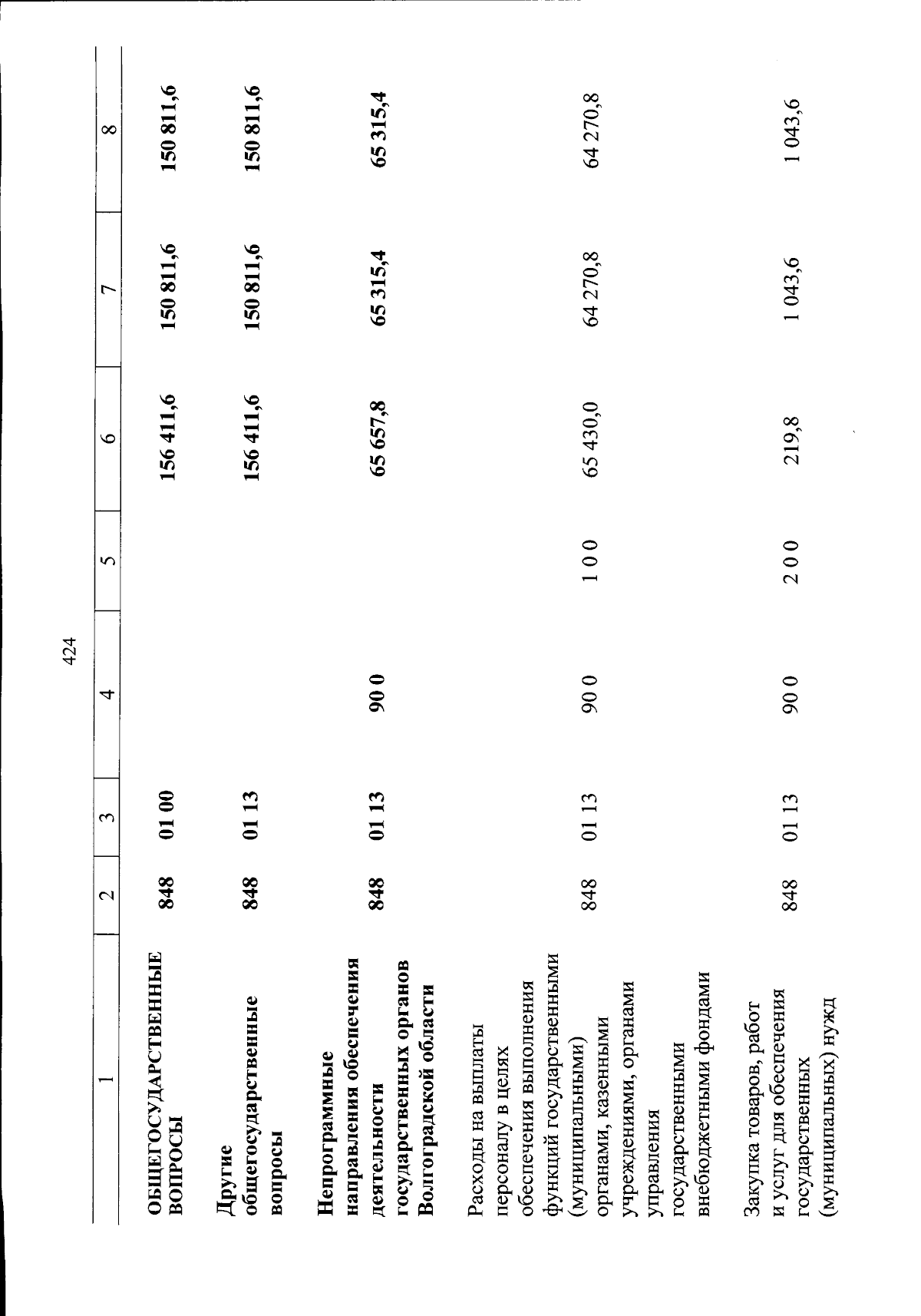 424

| 1 | 2 | 3 | 4 | 5 | 6 | 7 | 8 |
|---|---|---|---|---|---|---|---|
| ОБЩЕГОСУДАРСТВЕННЫЕ ВОПРОСЫ | 848 | 01 00 | | | 156 411,6 | 150 811,6 | 150 811,6 |
| Другие общегосударственные вопросы | 848 | 01 13 | | | 156 411,6 | 150 811,6 | 150 811,6 |
| Непрограммные направления обеспечения деятельности государственных органов Волгоградской области | 848 | 01 13 | 90 0 | | 65 657,8 | 65 315,4 | 65 315,4 |
| Расходы на выплаты персоналу в целях обеспечения выполнения функций государственными (муниципальными) органами, казенными учреждениями, органами управления государственными внебюджетными фондами | 848 | 01 13 | 90 0 | 1 0 0 | 65 430,0 | 64 270,8 | 64 270,8 |
| Закупка товаров, работ и услуг для обеспечения государственных (муниципальных) нужд | 848 | 01 13 | 90 0 | 2 0 0 | 219,8 | 1 043,6 | 1 043,6 |